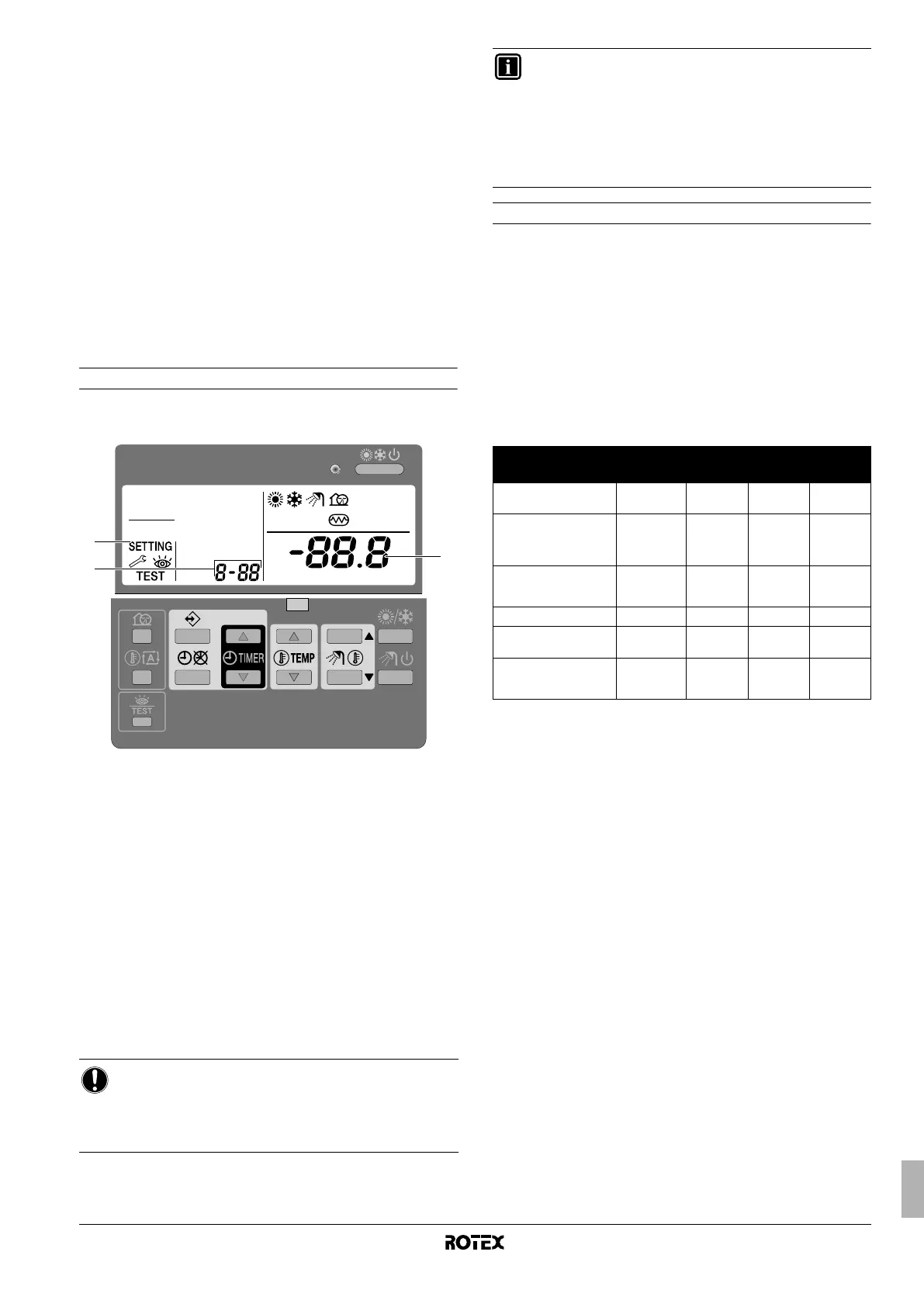 SETTING

TEST

8-88

-88.8

TIMER

TEMP

TEST

ROTEX